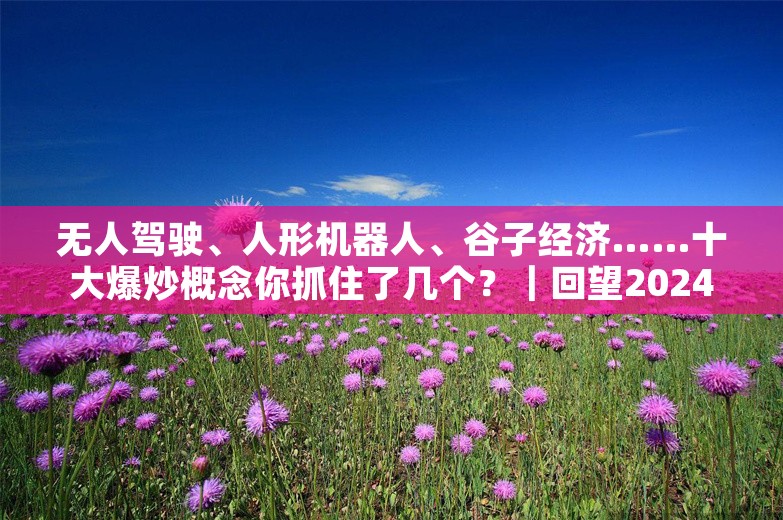 无人驾驶、人形机器人、谷子经济……十大爆炒概念你抓住了几个？｜回望2024